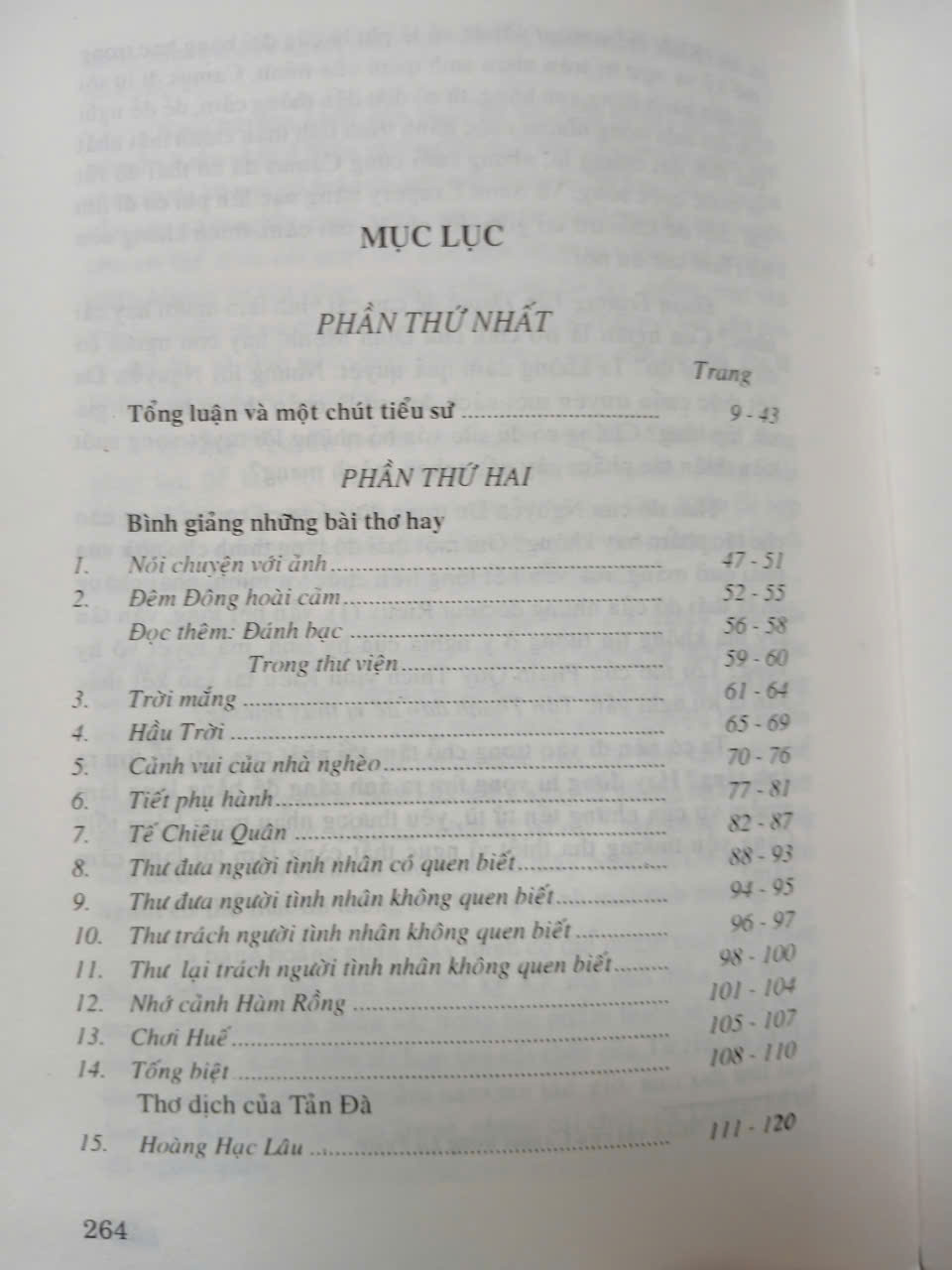 MỤC LỤC

PHẦN THỨ NHẤT

Trang

Tổng luận và một chút tiểu sử 9 - 43

PHẦN THỨ HAI

Bình giảng những bài thơ hay

1. Nói chuyện với ảnh 47 - 51
2. Đêm Đông hoài cảm 52 - 55
Đọc thêm: Đánh bạc 56 - 58
Trong thư viện 59 - 60
3. Trời mắng 61 - 64
4. Hầu Trời 65 - 69
5. Cảnh vui của nhà nghèo 70 - 76
6. Tiết phụ hành 77 - 81
7. Tế Chiêu Quân 82 - 87
8. Thư đưa người tình nhân có quen biết 88 - 93
9. Thư đưa người tình nhân không quen biết 94 - 95
10. Thư trách người tình nhân không quen biết 96 - 97
11. Thư lại trách người tình nhân không quen biết 98 - 100
12. Nhớ cảnh Hàm Rồng 101 - 104
13. Chơi Huế 105 - 107
14. Tống biệt 108 - 110
Thơ dịch của Tản Đà
15. Hoàng Hạc Lâu 111 - 120

264